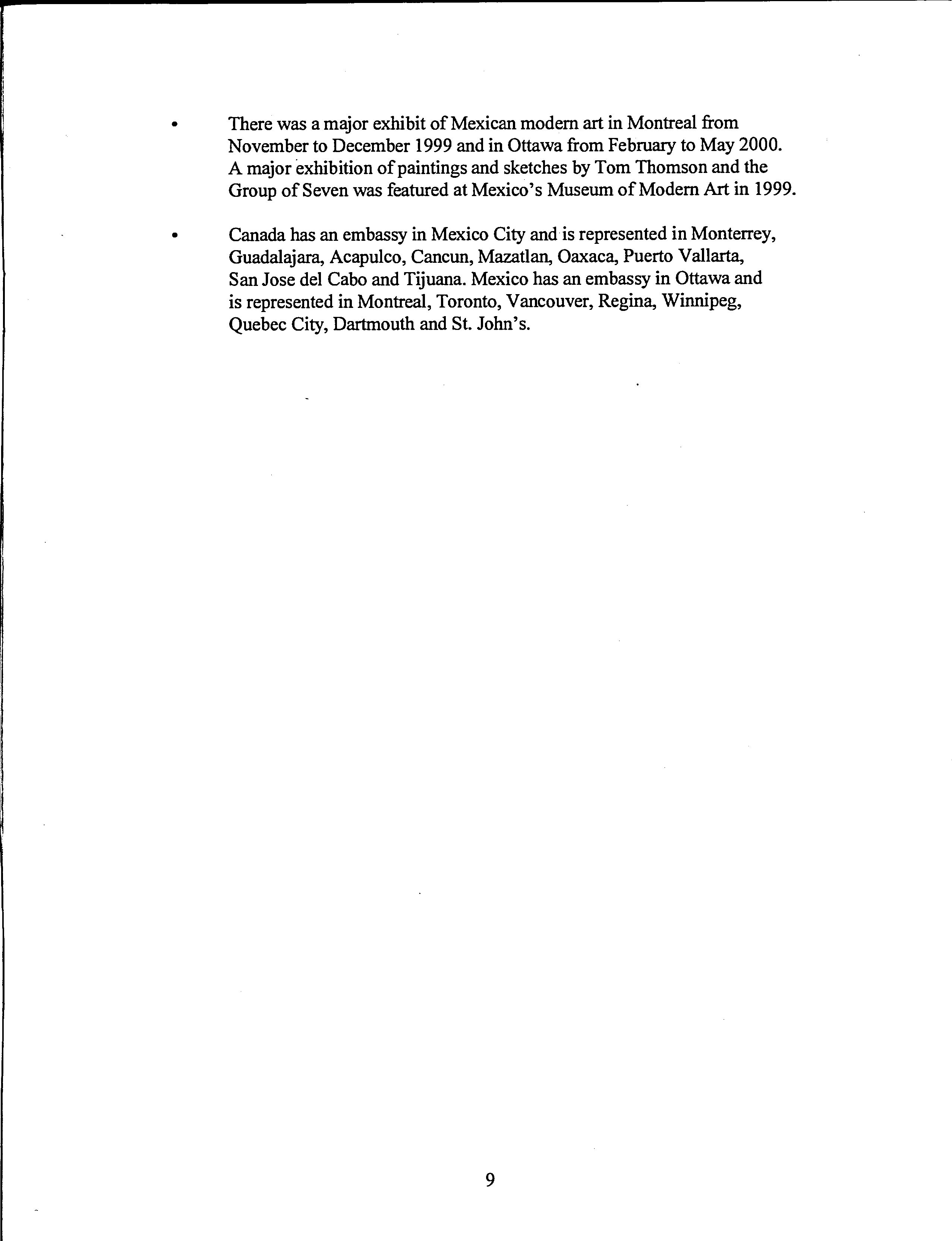 • There was a major exhibit of Mexican modern art in Montreal from November to December 1999 and in Ottawa from February to May 2000. A major exhibition of paintings and sketches by Tom Thomson and the Group of Seven was featured at Mexico's Museum of Modern Art in 1999.

• Canada has an embassy in Mexico City and is represented in Monterrey, Guadalajara, Acapulco, Cancun, Mazatlan, Oaxaca, Puerto Vallarta, San Jose del Cabo and Tijuana. Mexico has an embassy in Ottawa and is represented in Montreal, Toronto, Vancouver, Regina, Winnipeg, Quebec City, Dartmouth and St. John's.

9